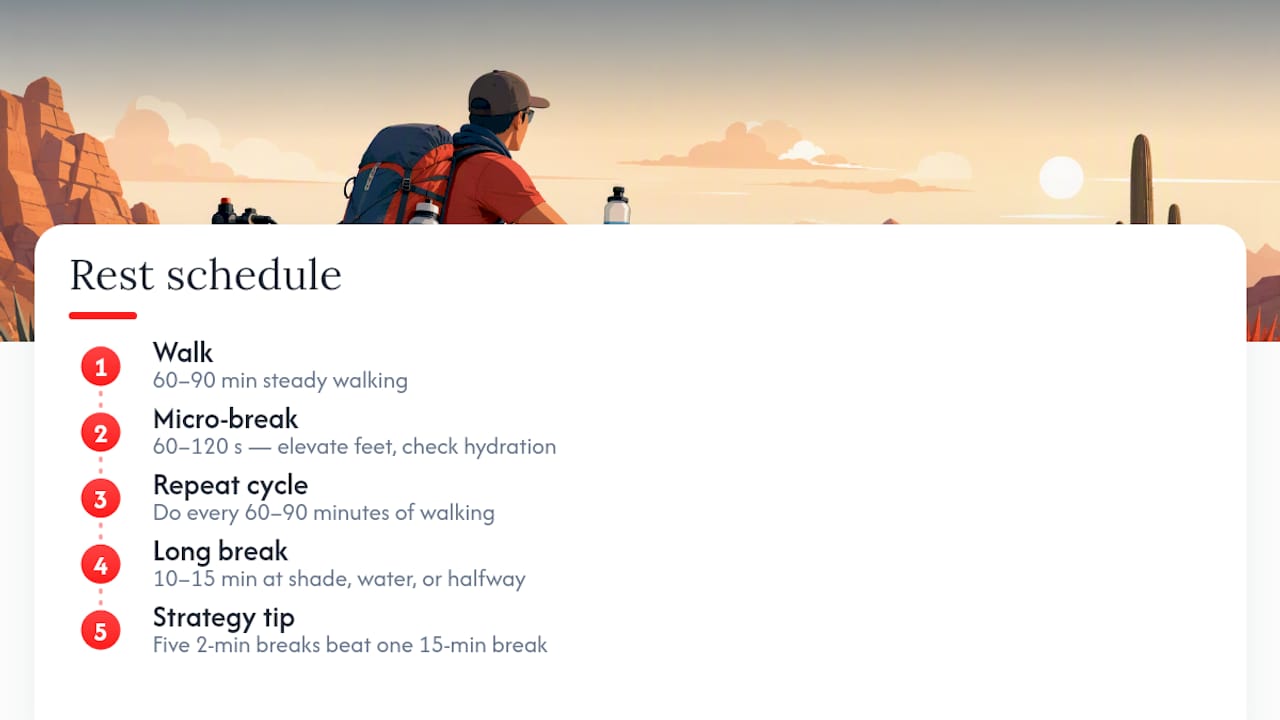 Rest schedule

1
Walk
60–90 min steady walking

2
Micro-break
60–120 s — elevate feet, check hydration

3
Repeat cycle
Do every 60–90 minutes of walking

4
Long break
10–15 min at shade, water, or halfway

5
Strategy tip
Five 2-min breaks beat one 15-min break